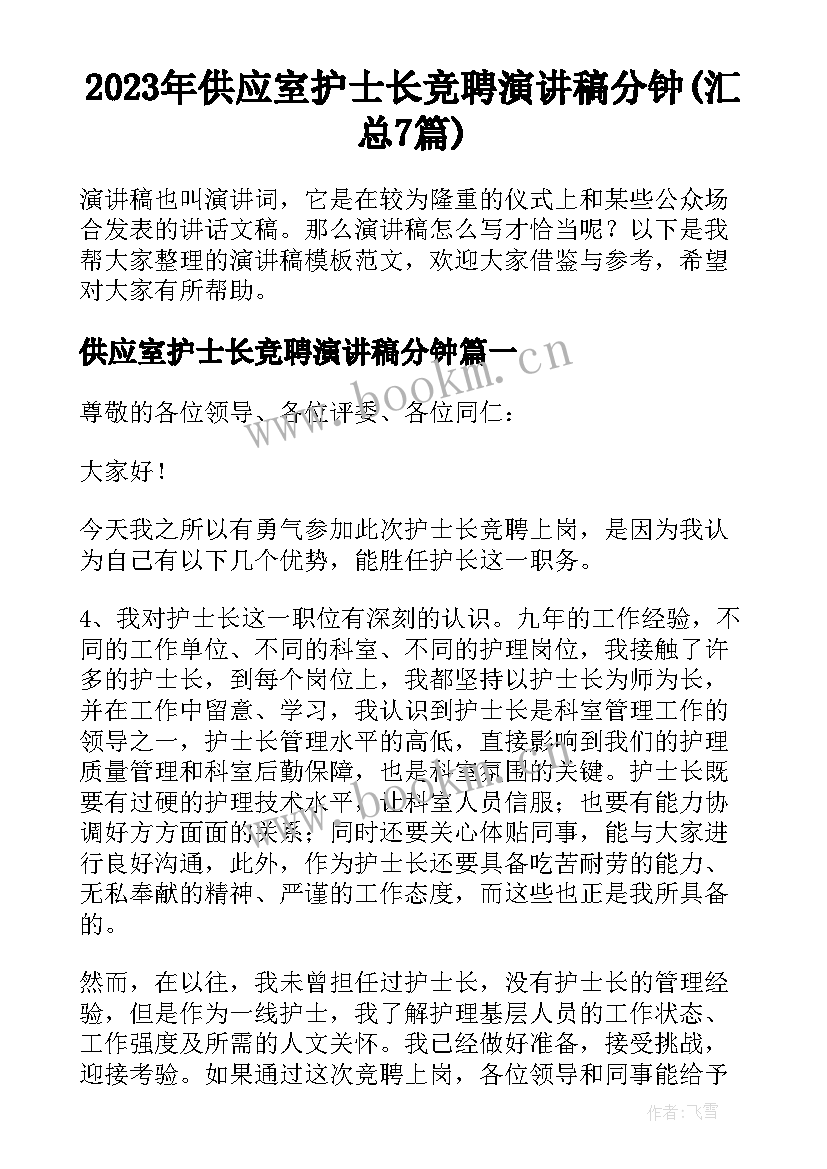 2023年供应室护士长竞聘演讲稿分钟(汇总7篇)

演讲稿也叫演讲词，它是在较为隆重的仪式上和某些公众场合发表的讲话文稿。那么演讲稿怎么写才恰当呢？以下是我帮大家整理的演讲稿模板范文，欢迎大家借鉴与参考，希望对大家有所帮助。

供应室护士长竞聘演讲稿分钟篇一

尊敬的各位领导、各位评委、各位同仁：

大家好！

今天我之所以有勇气参加此次护士长竞聘上岗，是因为我认为自己有以下几个优势，能胜任护长这一职务。

4、我对护士长这一职位有深刻的认识。九年的工作经验，不同的工作单位、不同的科室、不同的护理岗位，我接触了许多的护士长，到每个岗位上，我都坚持以护士长为师为长，并在工作中留意、学习，我认识到护士长是科室管理工作的领导之一，护士长管理水平的高低，直接影响到我们的护理质量管理和科室后勤保障，也是科室氛围的关键。护士长既要有过硬的护理技术水平，让科室人员信服；也要有能力协调好方方面面的关系；同时还要关心体贴同事，能与大家进行良好沟通，此外，作为护士长还要具备吃苦耐劳的能力、无私奉献的精神、严谨的工作态度，而这些也正是我所具备的。

然而，在以往，我未曾担任过护士长，没有护士长的管理经验，但是作为一线护士，我了解护理基层人员的工作状态、工作强度及所需的人文关怀。我已经做好准备，接受挑战，迎接考验。如果通过这次竞聘上岗，各位领导和同事能给予

www.bookm.cn

作者：飞雪